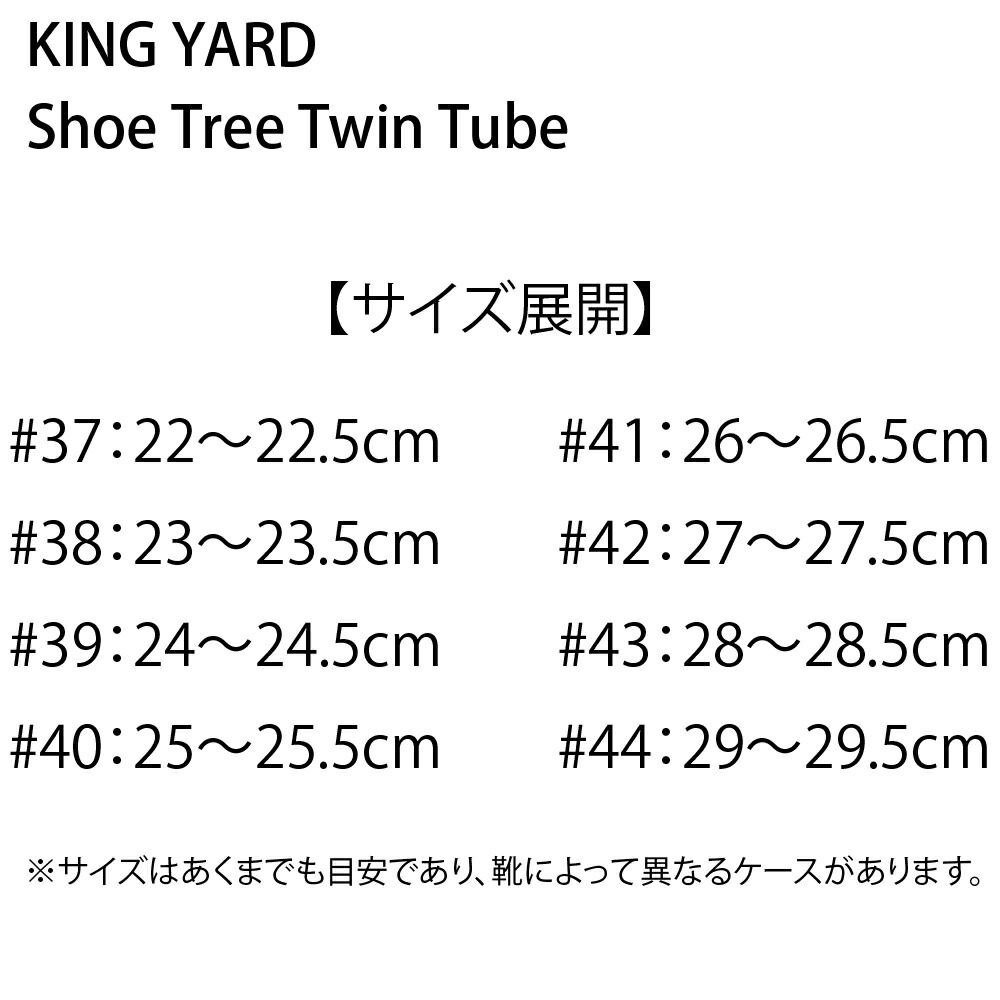 KING YARD
Shoe Tree Twin Tube

【サイズ展開】

#37：22～22.5cm
#38：23～23.5cm
#39：24～24.5cm
#40：25～25.5cm

#41：26～26.5cm
#42：27～27.5cm
#43：28～28.5cm
#44：29～29.5cm

※サイズはあくまでも目安であり、靴によって異なるケースがあります。